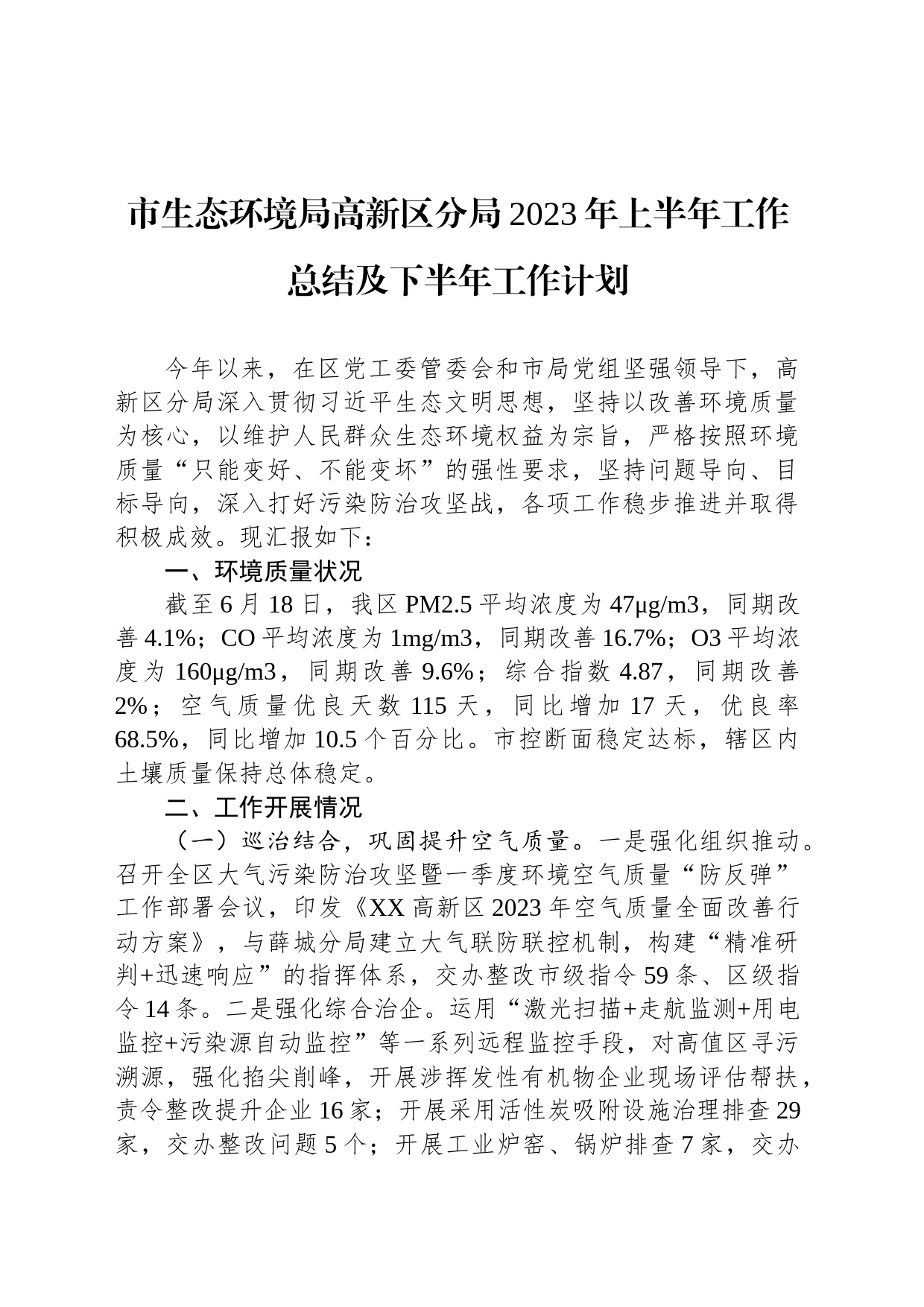 市生态环境局高新区分局2023年上半年工作总结及下半年工作计划

今年以来，在区党工委管委会和市局党组坚强领导下，高新区分局深入贯彻习近平生态文明思想，坚持以改善环境质量为核心，以维护人民群众生态环境权益为宗旨，严格按照环境质量“只能变好、不能变坏”的强性要求，坚持问题导向、目标导向，深入打好污染防治攻坚战，各项工作稳步推进并取得积极成效。现汇报如下：

一、环境质量状况

截至6月18日，我区PM2.5平均浓度为47μg/m3，同期改善4.1%；CO平均浓度为1mg/m3，同期改善16.7%；O3平均浓度为160μg/m3，同期改善9.6%；综合指数4.87，同期改善2%；空气质量优良天数115天，同比增加17天，优良率68.5%，同比增加10.5个百分比。市控断面稳定达标，辖区内土壤质量保持总体稳定。

二、工作开展情况

（一）巡治结合，巩固提升空气质量。一是强化组织推动。召开全区大气污染防治攻坚暨一季度环境空气质量“防反弹”工作部署会议，印发《XX高新区2023年空气质量全面改善行动方案》，与薛城分局建立大气联防联控机制，构建“精准研判+迅速响应”的指挥体系，交办整改市级指令59条、区级指令14条。二是强化综合治企。运用“激光扫描+走航监测+用电监控+污染源自动监控”等一系列远程监控手段，对高值区寻污溯源，强化掐尖削峰，开展涉挥发性有机物企业现场评估帮扶，责令整改提升企业16家；开展采用活性炭吸附设施治理排查29家，交办整改问题5个；开展工业炉窑、锅炉排查7家，交办